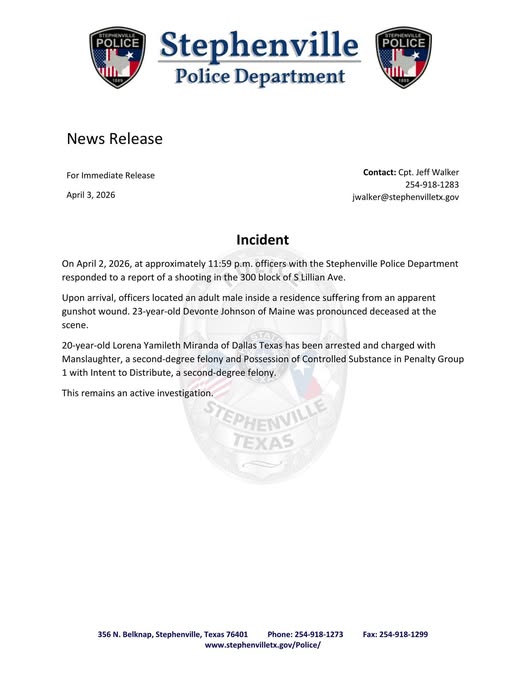 STEPHENVILLE
POLICE
1889

Stephenville
Police Department

STEPHENVILLE
POLICE
1889

News Release

For Immediate Release

April 3, 2026

Contact: Cpt. Jeff Walker
254-918-1283
jwalker@stephenvilletx.gov

Incident

On April 2, 2026, at approximately 11:59 p.m. officers with the Stephenville Police Department responded to a report of a shooting in the 300 block of S Lillian Ave.

Upon arrival, officers located an adult male inside a residence suffering from an apparent gunshot wound. 23-year-old Devonte Johnson of Maine was pronounced deceased at the scene.

20-year-old Lorena Yamileth Miranda of Dallas Texas has been arrested and charged with Manslaughter, a second-degree felony and Possession of Controlled Substance in Penalty Group 1 with Intent to Distribute, a second-degree felony.

This remains an active investigation.

STEPHENVILLE
TEXAS

356 N. Belknap, Stephenville, Texas 76401 Phone: 254-918-1273 Fax: 254-918-1299
www.stephenvilletx.gov/Police/